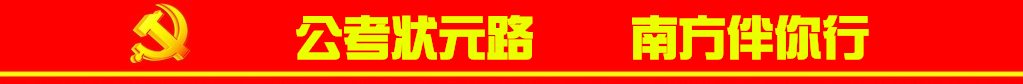 公考状元路　　南方伴你行